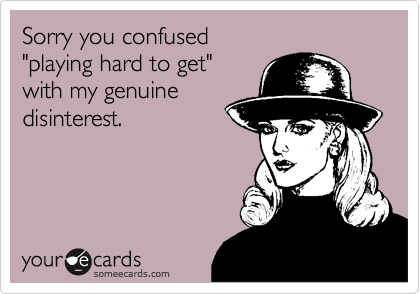 Sorry you confused "playing hard to get" with my genuine disinterest.

your e cards
someecards.com